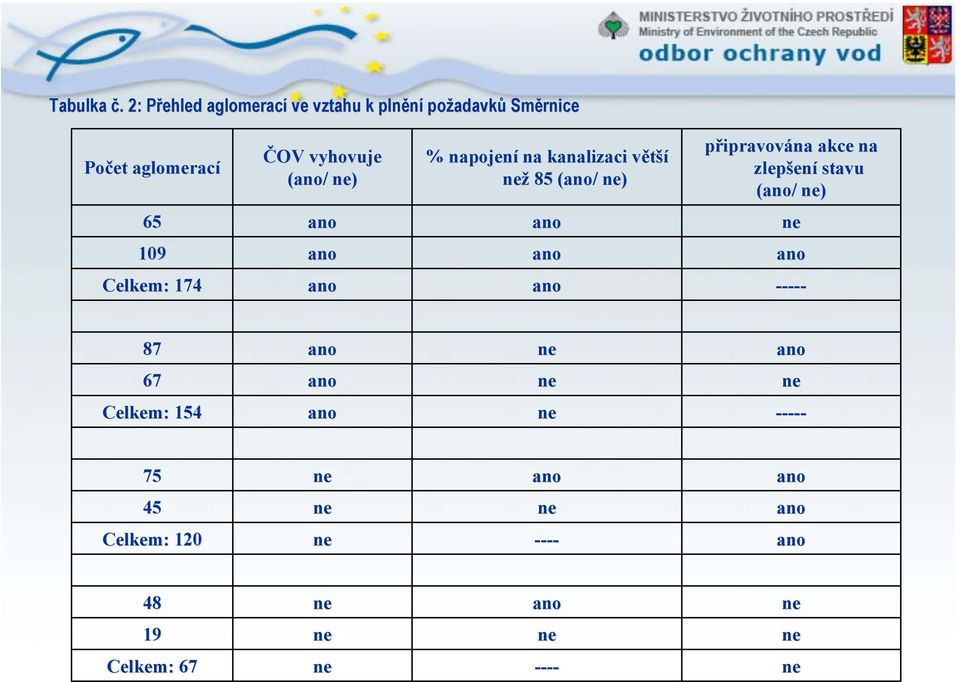 MINISTERSTVO ŽIVOTNÍHO PROSTŘEDÍ
Ministry of Environment of the Czech Republic
odbor ochrany vod

Tabulka č. 2: Přehled aglomerací ve vztahu k plnění požadavků Směrnice

| Počet aglomerací | ČOV vyhovuje (ano/ ne) | % napojení na kanalizaci větší než 85 (ano/ ne) | připravována akce na zlepšení stavu (ano/ ne) |
|---|---|---|---|
| 65 | ano | ano | ne |
| 109 | ano | ano | ano |
| Celkem: 174 | ano | ano | ----- |
| | | | |
| 87 | ano | ne | ano |
| 67 | ano | ne | ne |
| Celkem: 154 | ano | ne | ----- |
| | | | |
| 75 | ne | ano | ano |
| 45 | ne | ne | ano |
| Celkem: 120 | ne | ---- | ano |
| | | | |
| 48 | ne | ano | ne |
| 19 | ne | ne | ne |
| Celkem: 67 | ne | ---- | ne |